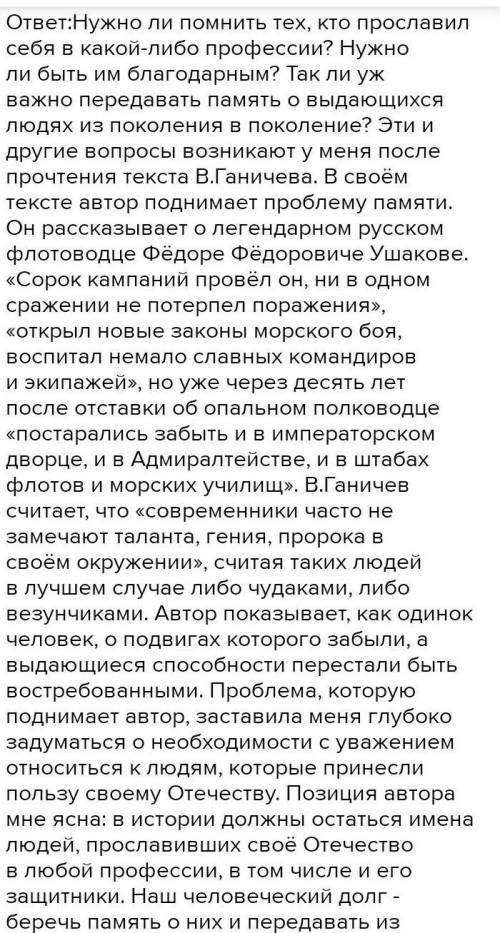 Ответ:Нужно ли помнить тех, кто прославил себя в какой-либо профессии? Нужно ли быть им благодарным? Так ли уж важно передавать память о выдающихся людях из поколения в поколение? Эти и другие вопросы возникают у меня после прочтения текста В.Ганичева. В своём тексте автор поднимает проблему памяти. Он рассказывает о легендарном русском флотоводце Фёдоре Фёдоровиче Ушакове. «Сорок кампаний провёл он, ни в одном сражении не потерпел поражения», «открыл новые законы морского боя, воспитал немало славных командиров и экипажей», но уже через десять лет после отставки об опальном полководце «постарались забыть и в императорском дворце, и в Адмиралтействе, и в штабах флотов и морских училищ». В.Ганичев считает, что «современники часто не замечают таланта, гения, пророка в своём окружении», считая таких людей в лучшем случае либо чудаками, либо везунчиками. Автор показывает, как одинок человек, о подвигах которого забыли, а выдающиеся способности перестали быть востребованными. Проблема, которую поднимает автор, заставила меня глубоко задуматься о необходимости с уважением относиться к людям, которые принесли пользу своему Отечеству. Позиция автора мне ясна: в истории должны остаться имена людей, прославивших своё Отечество в любой профессии, в том числе и его защитники. Наш человеческий долг - беречь память о них и передавать из